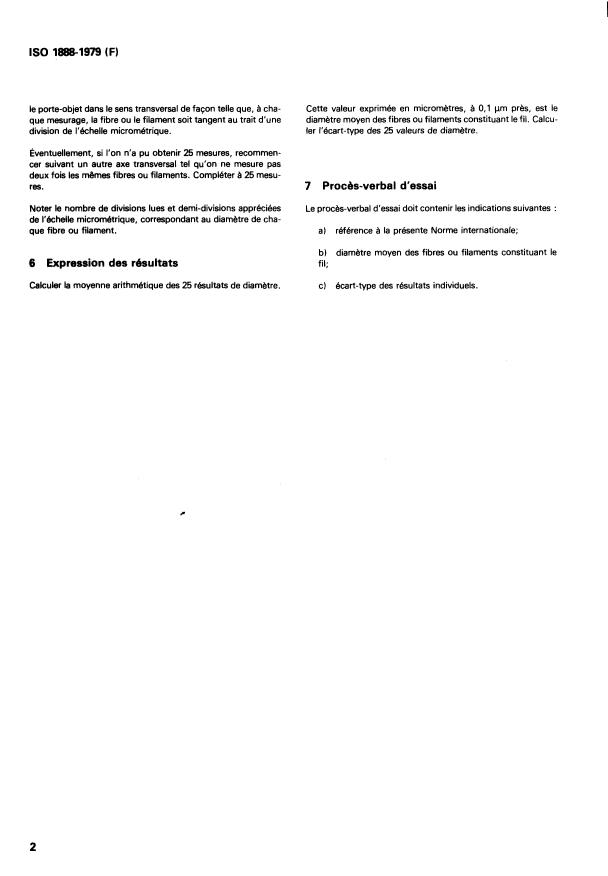 ISO 1888-1979 (F)

le porte-objet dans le sens transversal de façon telle que, à chaque mesurage, la fibre ou le filament soit tangent au trait d'une division de l'échelle micrométrique.

Éventuellement, si l'on n'a pu obtenir 25 mesures, recommencer suivant un autre axe transversal tel qu'on ne mesure pas deux fois les mêmes fibres ou filaments. Compléter à 25 mesures.

Noter le nombre de divisions lues et demi-divisions appréciées de l'échelle micrométrique, correspondant au diamètre de chaque fibre ou filament.

6 Expression des résultats

Calculer la moyenne arithmétique des 25 résultats de diamètre.

Cette valeur exprimée en micromètres, à 0,1 µm près, est le diamètre moyen des fibres ou filaments constituant le fil. Calculer l'écart-type des 25 valeurs de diamètre.

7 Procès-verbal d'essai

Le procès-verbal d'essai doit contenir les indications suivantes :

a) référence à la présente Norme internationale;

b) diamètre moyen des fibres ou filaments constituant le fil;

c) écart-type des résultats individuels.

2